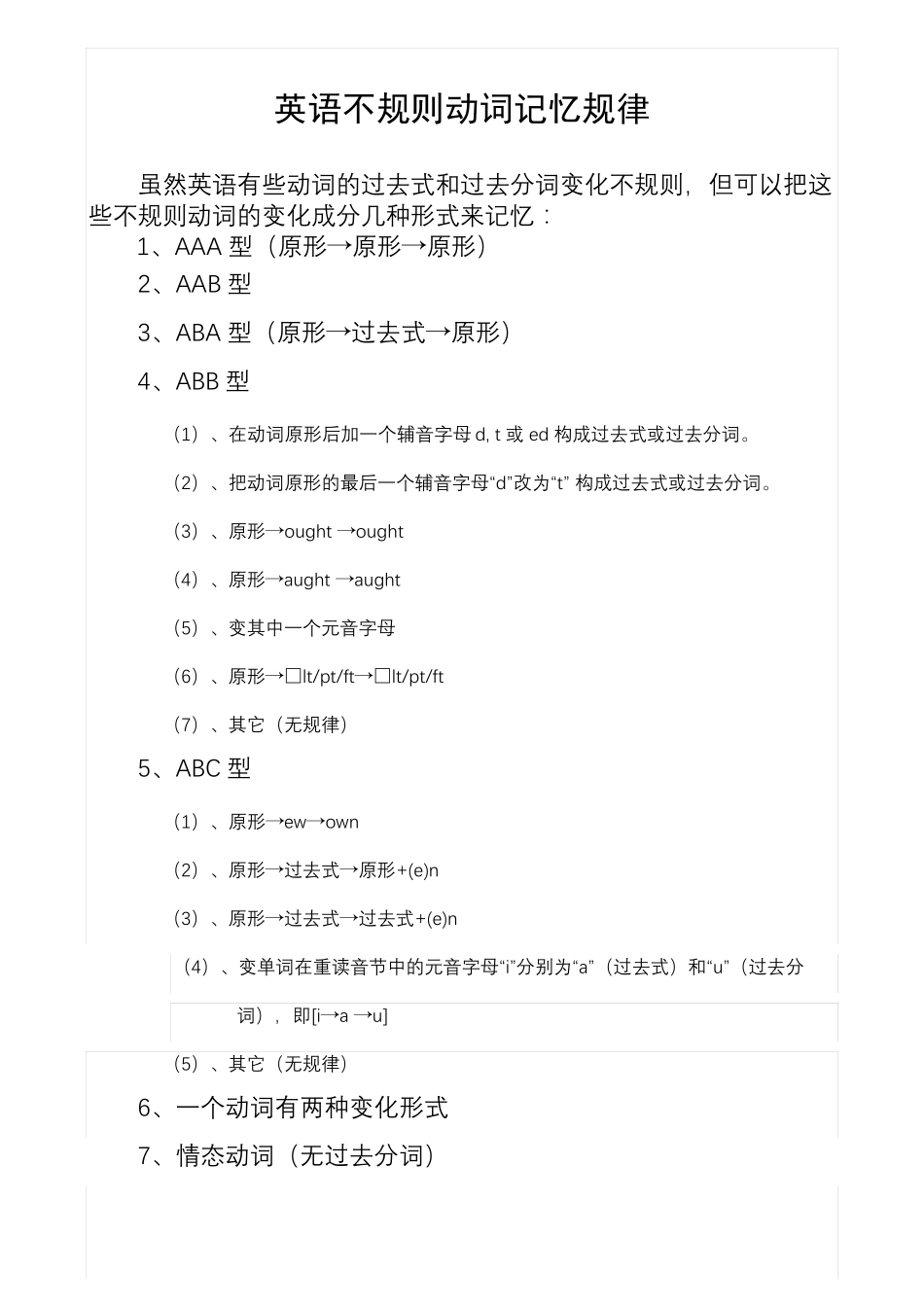 英语不规则动词记忆规律

虽然英语有些动词的过去式和过去分词变化不规则，但可以把这些不规则动词的变化成分几种形式来记忆：

1、AAA 型（原形→原形→原形）

2、AAB 型

3、ABA 型（原形→过去式→原形）

4、ABB 型

（1）、在动词原形后加一个辅音字母 d, t 或 ed 构成过去式或过去分词。

（2）、把动词原形的最后一个辅音字母“d”改为“t” 构成过去式或过去分词。

（3）、原形→ought →ought

（4）、原形→aught →aught

（5）、变其中一个元音字母

（6）、原形→□lt/pt/ft→□lt/pt/ft

（7）、其它（无规律）

5、ABC 型

（1）、原形→ew→own

（2）、原形→过去式→原形+(e)n

（3）、原形→过去式→过去式+(e)n

（4）、变单词在重读音节中的元音字母“i”分别为“a”（过去式）和“u”（过去分词），即[i→a →u]

（5）、其它（无规律）

6、一个动词有两种变化形式

7、情态动词（无过去分词）